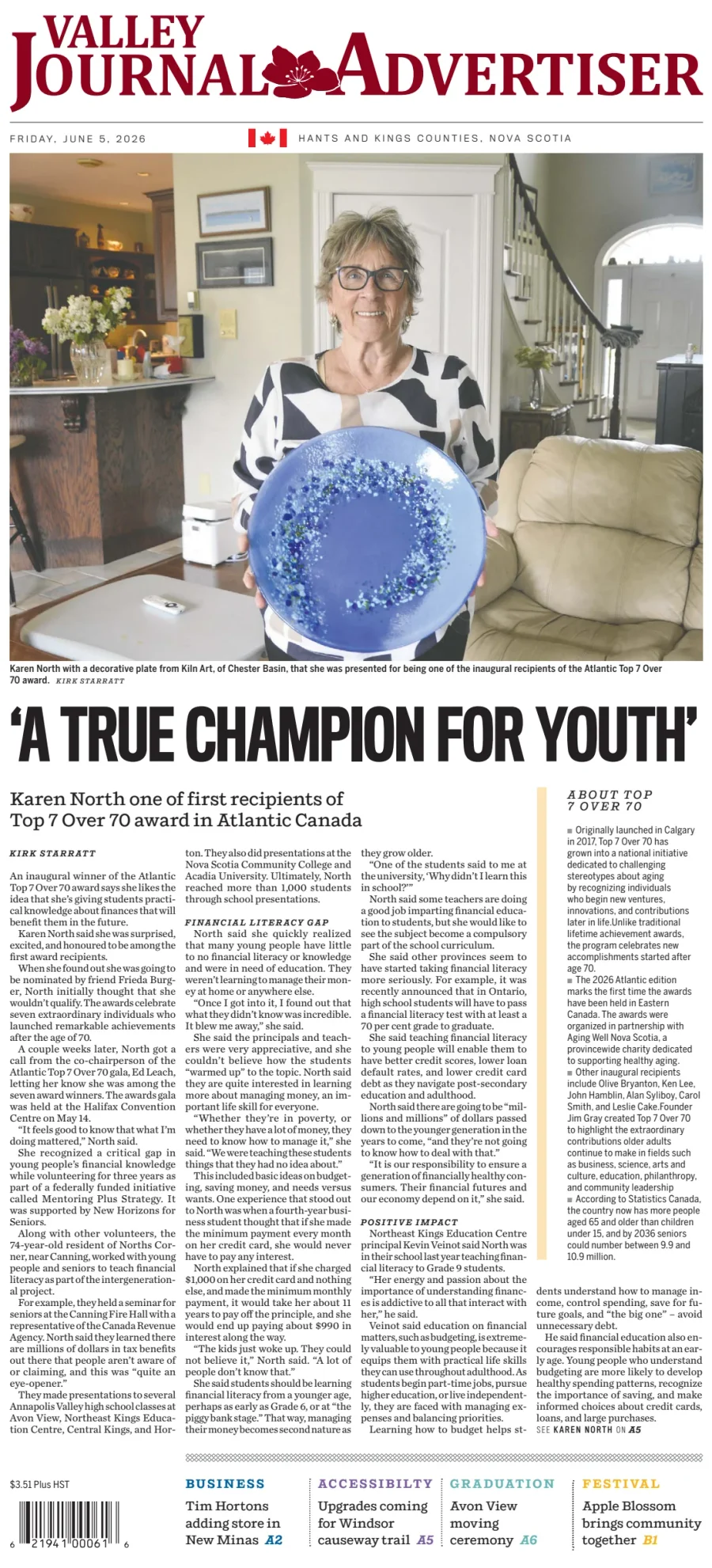 VALLEY JOURNAL ADVERTISER

FRIDAY, JUNE 5, 2026

HANTS AND KINGS COUNTIES, NOVA SCOTIA

Karen North with a decorative plate from Kiln Art, of Chester Basin, that she was presented for being one of the inaugural recipients of the Atlantic Top 7 Over 70 award. KIRK STARRATT

'A TRUE CHAMPION FOR YOUTH'

Karen North one of first recipients of Top 7 Over 70 award in Atlantic Canada

KIRK STARRATT

An inaugural winner of the Atlantic Top 7 Over 70 award says she likes the idea that she's giving students practical knowledge about finances that will benefit them in the future.

Karen North said she was surprised, excited, and honoured to be among the first award recipients.

When she found out she was going to be nominated by friend Frieda Burger, North initially thought that she wouldn't qualify. The awards celebrate seven extraordinary individuals who launched remarkable achievements after the age of 70.

A couple weeks later, North got a call from the co-chairperson of the Atlantic Top 7 Over 70 gala, Ed Leach, letting her know she was among the seven award winners. The awards gala was held at the Halifax Convention Centre on May 14.

"It feels good to know that what I'm doing mattered," North said.

She recognized a critical gap in young people's financial knowledge while volunteering for three years as part of a federally funded initiative called Mentoring Plus Strategy. It was supported by New Horizons for Seniors.

Along with other volunteers, the 74-year-old resident of Norths Corner, near Canning, worked with young people and seniors to teach financial literacy as part of the intergenerational project.

For example, they held a seminar for seniors at the Canning Fire Hall with a representative of the Canada Revenue Agency. North said they learned there are millions of dollars in tax benefits out there that people aren't aware of or claiming, and this was "quite an eye-opener."

They made presentations to several Annapolis Valley high school classes at Avon View, Northeast Kings Education Centre, Central Kings, and Horton. They also did presentations at the Nova Scotia Community College and Acadia University. Ultimately, North reached more than 1,000 students through school presentations.

FINANCIAL LITERACY GAP

North said she quickly realized that many young people have little to no financial literacy or knowledge and were in need of education. They weren't learning to manage their money at home or anywhere else.

"Once I got into it, I found out that what they didn't know was incredible. It blew me away," she said.

She said the principals and teachers were very appreciative, and she couldn't believe how the students "warmed up" to the topic. North said they are quite interested in learning more about managing money, an important life skill for everyone.

"Whether they're in poverty, or whether they have a lot of money, they need to know how to manage it," she said. "We were teaching these students things that they had no idea about."

This included basic ideas on budgeting, saving money, and needs versus wants. One experience that stood out to North was when a fourth-year business student thought that if she made the minimum payment every month on her credit card, she would never have to pay any interest.

North explained that if she charged $1,000 on her credit card and nothing else, and made the minimum monthly payment, it would take her about 11 years to pay off the principle, and she would end up paying about $990 in interest along the way.

"The kids just woke up. They could not believe it," North said. "A lot of people don't know that."

She said students should be learning financial literacy from a younger age, perhaps as early as Grade 6, or at "the piggy bank stage." That way, managing their money becomes second nature as they grow older.

"One of the students said to me at the university, 'Why didn't I learn this in school?'"

North said some teachers are doing a good job imparting financial education to students, but she would like to see the subject become a compulsory part of the school curriculum.

She said other provinces seem to have started taking financial literacy more seriously. For example, it was recently announced that in Ontario, high school students will have to pass a financial literacy test with at least a 70 per cent grade to graduate.

She said teaching financial literacy to young people will enable them to have better credit scores, lower loan default rates, and lower credit card debt as they navigate post-secondary education and adulthood.

North said there are going to be "millions and millions" of dollars passed down to the younger generation in the years to come, "and they're not going to know how to deal with that."

"It is our responsibility to ensure a generation of financially healthy consumers. Their financial futures and our economy depend on it," she said.

POSITIVE IMPACT

Northeast Kings Education Centre principal Kevin Veinot said North was in their school last year teaching financial literacy to Grade 9 students.

"Her energy and passion about the importance of understanding finances is addictive to all that interact with her," he said.

Veinot said education on financial matters, such as budgeting, is extremely valuable to young people because it equips them with practical life skills they can use throughout adulthood. As students begin part-time jobs, pursue higher education, or live independently, they are faced with managing expenses and balancing priorities.

Learning how to budget helps students understand how to manage income, control spending, save for future goals, and "the big one" – avoid unnecessary debt.

He said financial education also encourages responsible habits at an early age. Young people who understand budgeting are more likely to develop healthy spending patterns, recognize the importance of saving, and make informed choices about credit cards, loans, and large purchases.

SEE KAREN NORTH ON A5

ABOUT TOP 7 OVER 70

■ Originally launched in Calgary in 2017, Top 7 Over 70 has grown into a national initiative dedicated to challenging stereotypes about aging by recognizing individuals who begin new ventures, innovations, and contributions later in life.Unlike traditional lifetime achievement awards, the program celebrates new accomplishments started after age 70.

■ The 2026 Atlantic edition marks the first time the awards have been held in Eastern Canada. The awards were organized in partnership with Aging Well Nova Scotia, a provincewide charity dedicated to supporting healthy aging.

■ Other inaugural recipients include Olive Bryanton, Ken Lee, John Hamblin, Alan Syliboy, Carol Smith, and Leslie Cake.Founder Jim Gray created Top 7 Over 70 to highlight the extraordinary contributions older adults continue to make in fields such as business, science, arts and culture, education, philanthropy, and community leadership

■ According to Statistics Canada, the country now has more people aged 65 and older than children under 15, and by 2036 seniors could number between 9.9 and 10.9 million.

$3.51 Plus HST

6 21941 00061 6

BUSINESS
Tim Hortons adding store in New Minas A2

ACCESSIBILTY
Upgrades coming for Windsor causeway trail A5

GRADUATION
Avon View moving ceremony A6

FESTIVAL
Apple Blossom brings community together B1